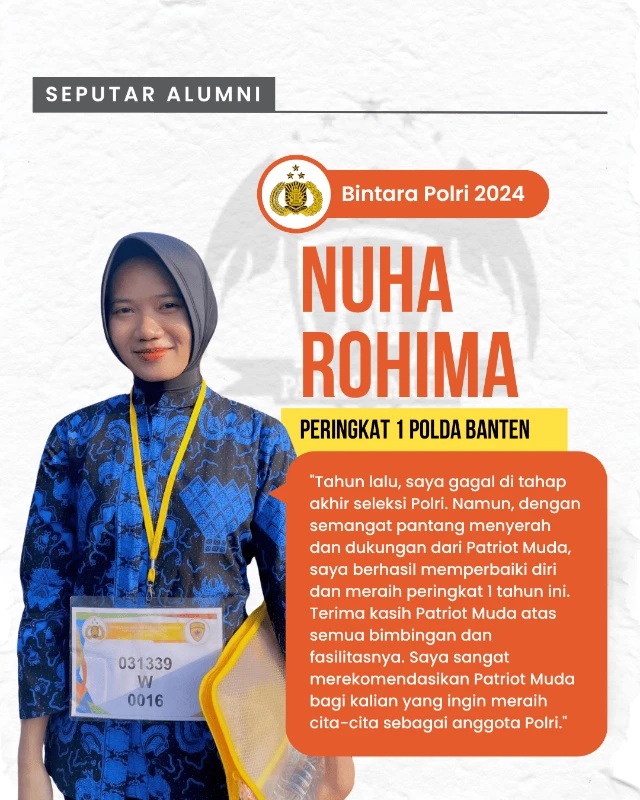 SEPUTAR ALUMNI

Bintara Polri 2024

NUHA ROHIMA

PERINGKAT 1 POLDA BANTEN

"Tahun lalu, saya gagal di tahap akhir seleksi Polri. Namun, dengan semangat pantang menyerah dan dukungan dari Patriot Muda, saya berhasil memperbaiki diri dan meraih peringkat 1 tahun ini. Terima kasih Patriot Muda atas semua bimbingan dan fasilitasnya. Saya sangat merekomendasikan Patriot Muda bagi kalian yang ingin meraih cita-cita sebagai anggota Polri."

031339
W
0016